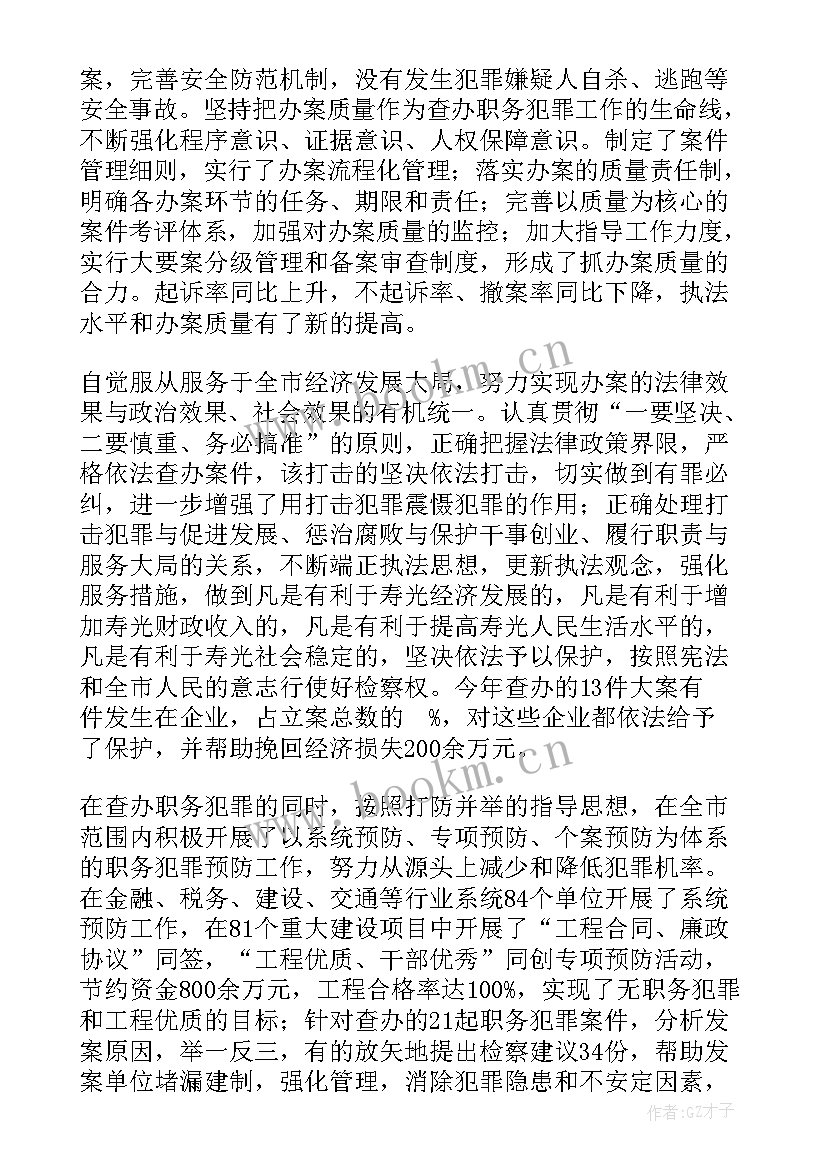 案，完善安全防范机制，没有发生犯罪嫌疑人自杀、逃跑等安全事故。坚持把办案质量作为查办职务犯罪工作的生命线，不断强化程序意识、证据意识、人权保障意识。制定了案件管理细则，实行了办案流程化管理；落实办案的质量责任制，明确各办案环节的任务、期限和责任；完善以质量为核心的案件考评体系，加强对办案质量的监控；加大指导工作力度，实行大要案分级管理和备案审查制度，形成了抓办案质量的合力。起诉率同比上升，不起诉率、撤案率同比下降，执法水平和办案质量有了新的提高。

自觉服从服务于全市经济发展大局，努力实现办案的法律效果与政治效果、社会效果的有机统一。认真贯彻“一要坚决、二要慎重、务必搞准”的原则，正确把握法律政策界限，严格依法查办案件，该打击的坚决依法打击，切实做到有罪必纠，进一步增强了用打击犯罪震慑犯罪的作用；正确处理打击犯罪与促进发展、惩治腐败与保护干事创业、履行职责与服务大局的关系，不断端正执法思想，更新执法观念，强化服务措施，做到凡是有利于寿光经济发展的，凡是有利于增加寿光财政收入的，凡是有利于提高寿光人民生活水平的，凡是有利于寿光社会稳定的，坚决依法予以保护，按照宪法和全市人民的意志行使好检察权。今年查办的13件大案有 件发生在企业，占立案总数的 %，对这些企业都依法给予了保护，并帮助挽回经济损失200余万元。

在查办职务犯罪的同时，按照打防并举的指导思想，在全市范围内积极开展了以系统预防、专项预防、个案预防为体系的职务犯罪预防工作，努力从源头上减少和降低犯罪机率。在金融、税务、建设、交通等行业系统84个单位开展了系统预防工作，在81个重大建设项目中开展了“工程合同、廉政协议”同签，“工程优质、干部优秀”同创专项预防活动，节约资金800余万元，工程合格率达100%，实现了无职务犯罪和工程优质的目标；针对查办的21起职务犯罪案件，分析发案原因，举一反三，有的放矢地提出检察建议34份，帮助发案单位堵漏建制，强化管理，消除犯罪隐患和不安定因素，

www.bookm.cn

作者：GZ才子